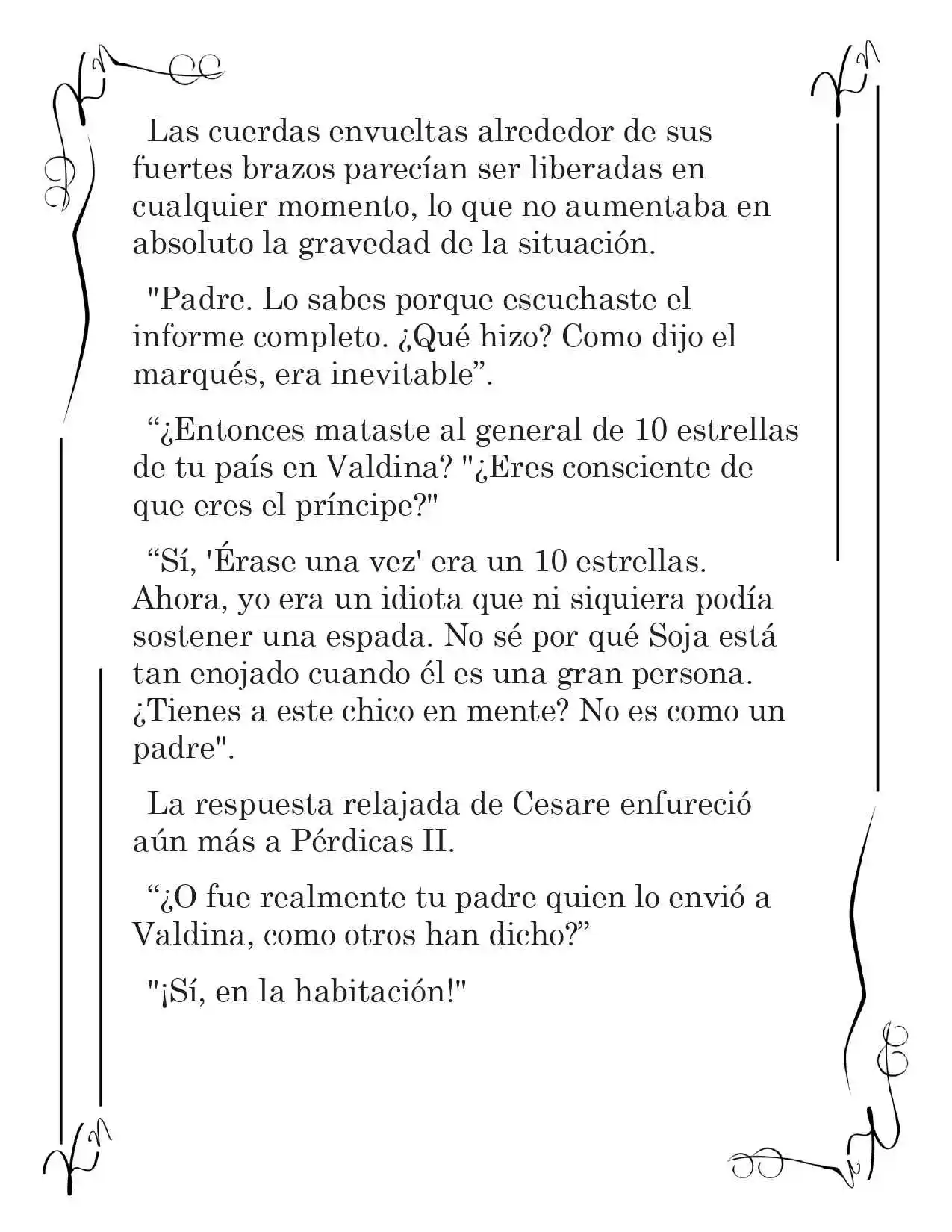 Las cuerdas envueltas alrededor de sus fuertes brazos parecían ser liberadas en cualquier momento, lo que no aumentaba en absoluto la gravedad de la situación.

"Padre. Lo sabes porque escuchaste el informe completo. ¿Qué hizo? Como dijo el marqués, era inevitable”.

“¿Entonces mataste al general de 10 estrellas de tu país en Valdina? "¿Eres consciente de que eres el príncipe?"

“Sí, 'Érase una vez' era un 10 estrellas. Ahora, yo era un idiota que ni siquiera podía sostener una espada. No sé por qué Soja está tan enojado cuando él es una gran persona. ¿Tienes a este chico en mente? No es como un padre".

La respuesta relajada de Cesare enfureció aún más a Pérdicas II.

“¿O fue realmente tu padre quien lo envió a Valdina, como otros han dicho?”

"¡Sí, en la habitación!"